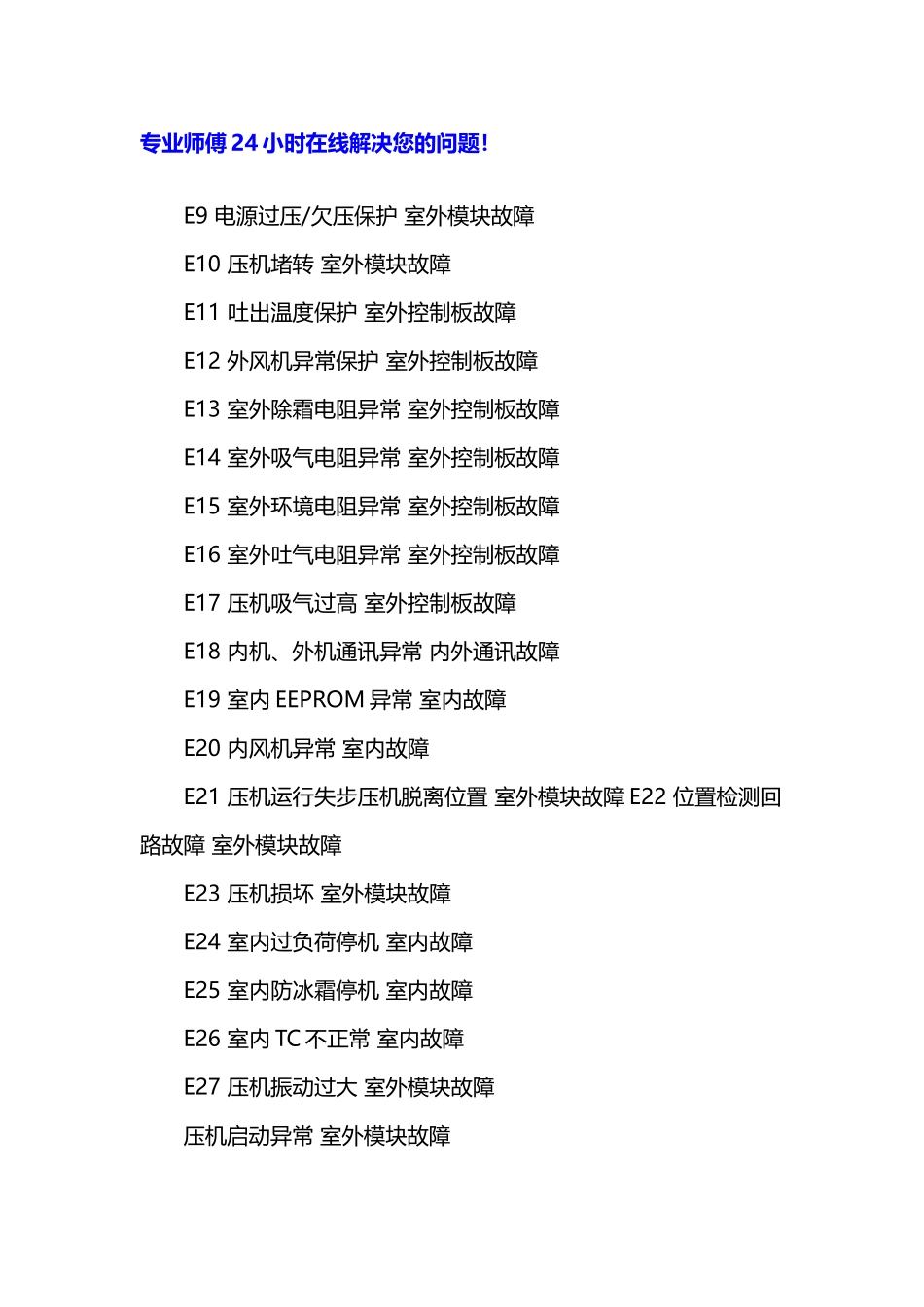 专业师傅 24 小时在线解决您的问题！

E9 电源过压/欠压保护 室外模块故障

E10 压机堵转 室外模块故障

E11 吐出温度保护 室外控制板故障

E12 外风机异常保护 室外控制板故障

E13 室外除霜电阻异常 室外控制板故障

E14 室外吸气电阻异常 室外控制板故障

E15 室外环境电阻异常 室外控制板故障

E16 室外吐气电阻异常 室外控制板故障

E17 压机吸气过高 室外控制板故障

E18 内机、外机通讯异常 内外通讯故障

E19 室内 EEPROM 异常 室内故障

E20 内风机异常 室内故障

E21 压机运行失步压机脱离位置 室外模块故障 E22 位置检测回路故障 室外模块故障

E23 压机损坏 室外模块故障

E24 室内过负荷停机 室内故障

E25 室内防冰霜停机 室内故障

E26 室内 TC 不正常 室内故障

E27 压机振动过大 室外模块故障

压机启动异常 室外模块故障